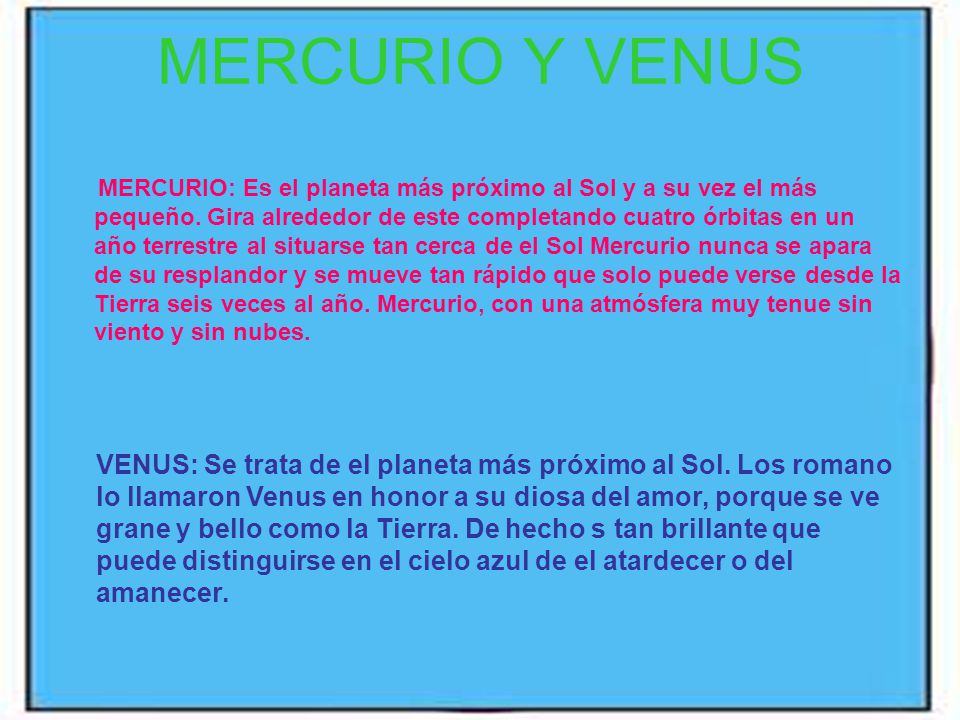 MERCURIO Y VENUS

MERCURIO: Es el planeta más próximo al Sol y a su vez el más pequeño. Gira alrededor de este completando cuatro órbitas en un año terrestre al situarse tan cerca de el Sol Mercurio nunca se apara de su resplandor y se mueve tan rápido que solo puede verse desde la Tierra seis veces al año. Mercurio, con una atmósfera muy tenue sin viento y sin nubes.

VENUS: Se trata de el planeta más próximo al Sol. Los romano lo llamaron Venus en honor a su diosa del amor, porque se ve grane y bello como la Tierra. De hecho s tan brillante que puede distinguirse en el cielo azul de el atardecer o del amanecer.